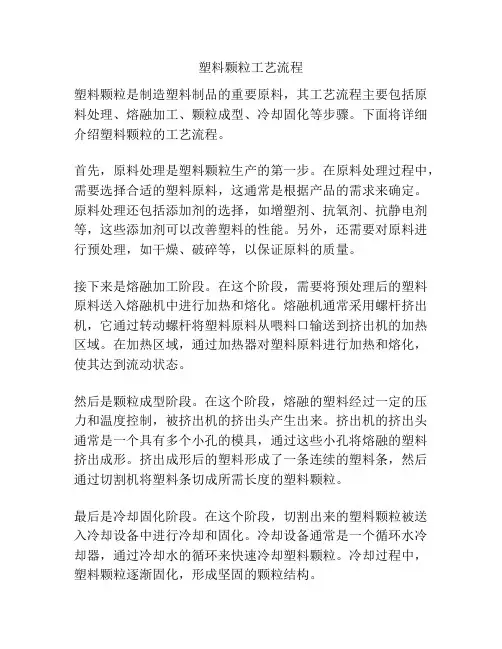 塑料颗粒工艺流程

塑料颗粒是制造塑料制品的重要原料，其工艺流程主要包括原料处理、熔融加工、颗粒成型、冷却固化等步骤。下面将详细介绍塑料颗粒的工艺流程。

首先，原料处理是塑料颗粒生产的第一步。在原料处理过程中，需要选择合适的塑料原料，这通常是根据产品的需求来确定。原料处理还包括添加剂的选择，如增塑剂、抗氧剂、抗静电剂等，这些添加剂可以改善塑料的性能。另外，还需要对原料进行预处理，如干燥、破碎等，以保证原料的质量。

接下来是熔融加工阶段。在这个阶段，需要将预处理后的塑料原料送入熔融机中进行加热和熔化。熔融机通常采用螺杆挤出机，它通过转动螺杆将塑料原料从喂料口输送到挤出机的加热区域。在加热区域，通过加热器对塑料原料进行加热和熔化，使其达到流动状态。

然后是颗粒成型阶段。在这个阶段，熔融的塑料经过一定的压力和温度控制，被挤出机的挤出头产生出来。挤出机的挤出头通常是一个具有多个小孔的模具，通过这些小孔将熔融的塑料挤出成形。挤出成形后的塑料形成了一条连续的塑料条，然后通过切割机将塑料条切成所需长度的塑料颗粒。

最后是冷却固化阶段。在这个阶段，切割出来的塑料颗粒被送入冷却设备中进行冷却和固化。冷却设备通常是一个循环水冷却器，通过冷却水的循环来快速冷却塑料颗粒。冷却过程中，塑料颗粒逐渐固化，形成坚固的颗粒结构。